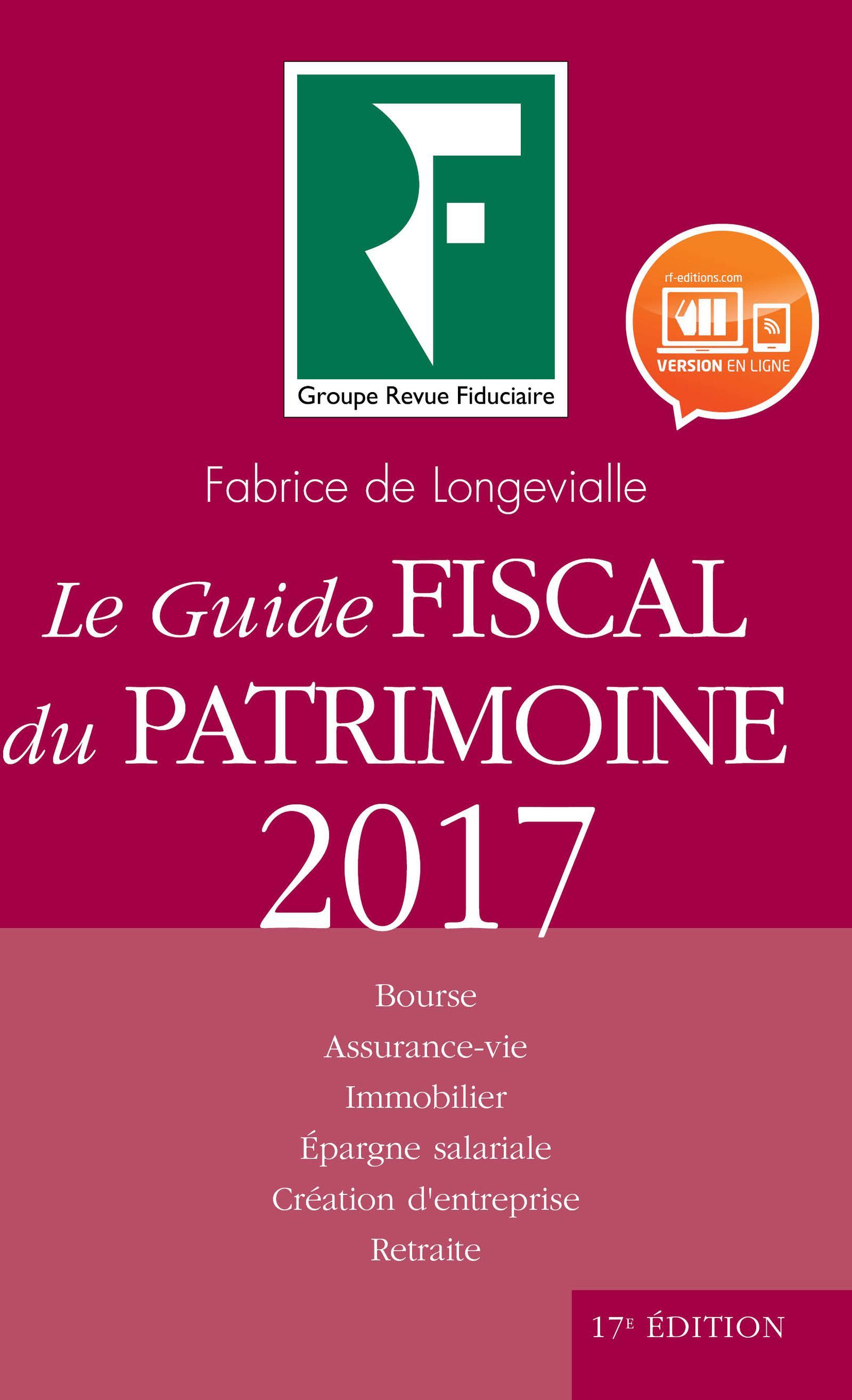 Groupe Revue Fiduciaire

rf-editions.com

VERSION EN LIGNE

Fabrice de Longevialle

Le Guide FISCAL du PATRIMOINE 2017

Bourse
Assurance-vie
Immobilier
Épargne salariale
Création d'entreprise
Retraite

17E ÉDITION